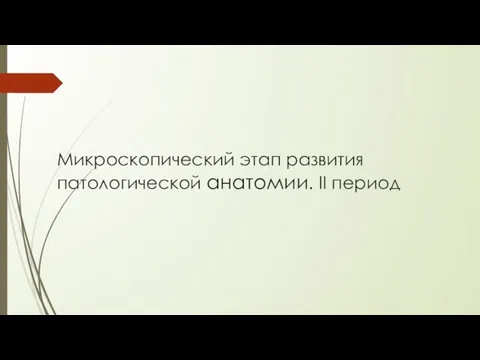 Микроскопический этап развития патологической анатомии. II период